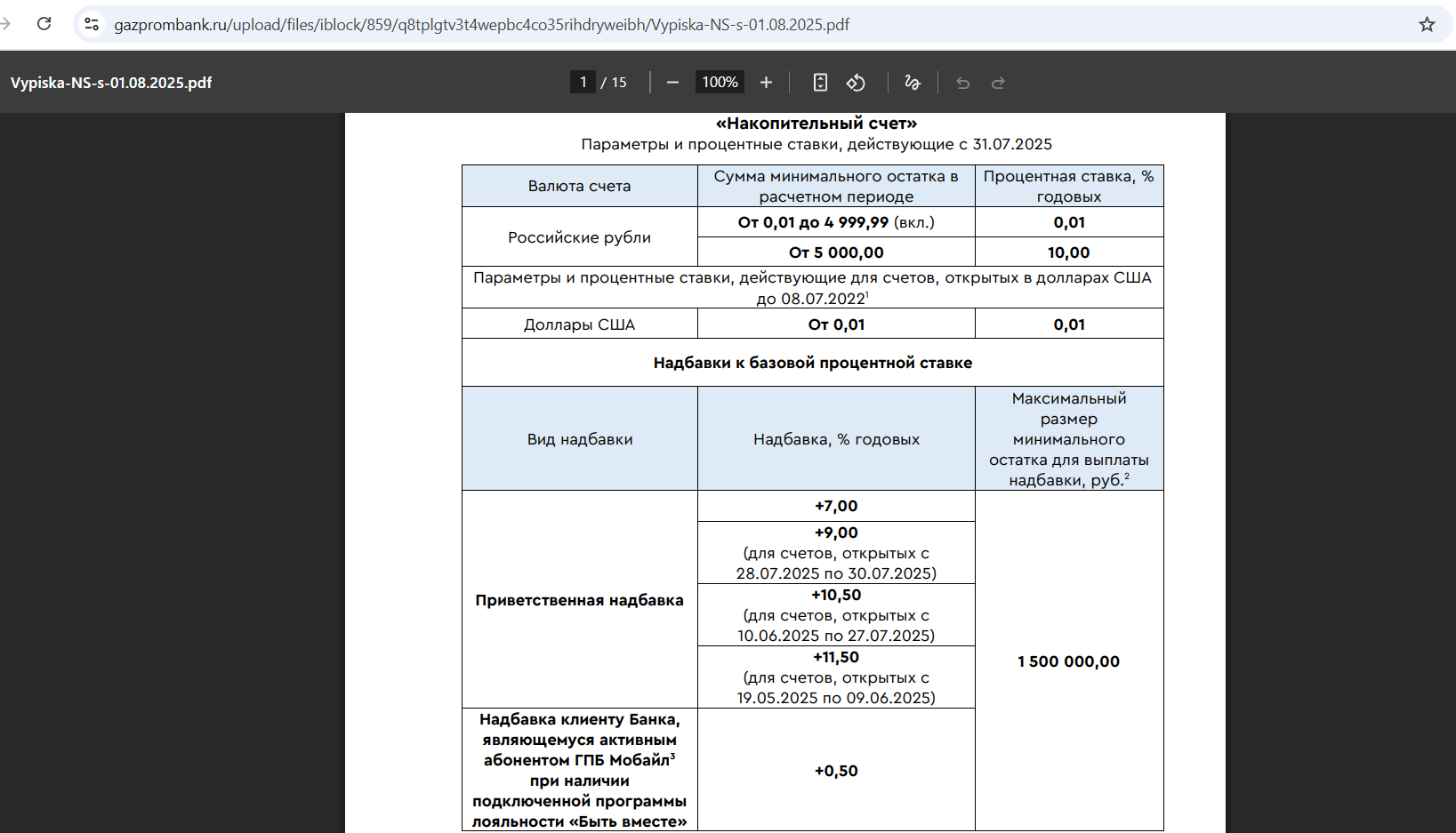 gazprombank.ru/upload/files/iblock/859/q8tplgtv3t4wepbc4co35rihdryweibh/Vypiska-NS-s-01.08.2025.pdf

Vypiska-NS-s-01.08.2025.pdf

1 / 15

100%

«Накопительный счет»
Параметры и процентные ставки, действующие с 31.07.2025

| Валюта счета | Сумма минимального остатка в расчетном периоде | Процентная ставка, % годовых |
|---|---|---|
| Российские рубли | От 0,01 до 4 999,99 (вкл.) | 0,01 |
| | От 5 000,00 | 10,00 |
| Параметры и процентные ставки, действующие для счетов, открытых в долларах США до 08.07.2022$^1$ | | |
| Доллары США | От 0,01 | 0,01 |
| Надбавки к базовой процентной ставке | | |
| Вид надбавки | Надбавка, % годовых | Максимальный размер минимального остатка для выплаты надбавки, руб.$^2$ |
| Приветственная надбавка | +7,00 | 1 500 000,00 |
| | +9,00 (для счетов, открытых с 28.07.2025 по 30.07.2025) | |
| | +10,50 (для счетов, открытых с 10.06.2025 по 27.07.2025) | |
| | +11,50 (для счетов, открытых с 19.05.2025 по 09.06.2025) | |
| Надбавка клиенту Банка, являющемуся активным абонентом ГПБ Мобайл$^3$ при наличии подключенной программы лояльности «Быть вместе» | +0,50 | |